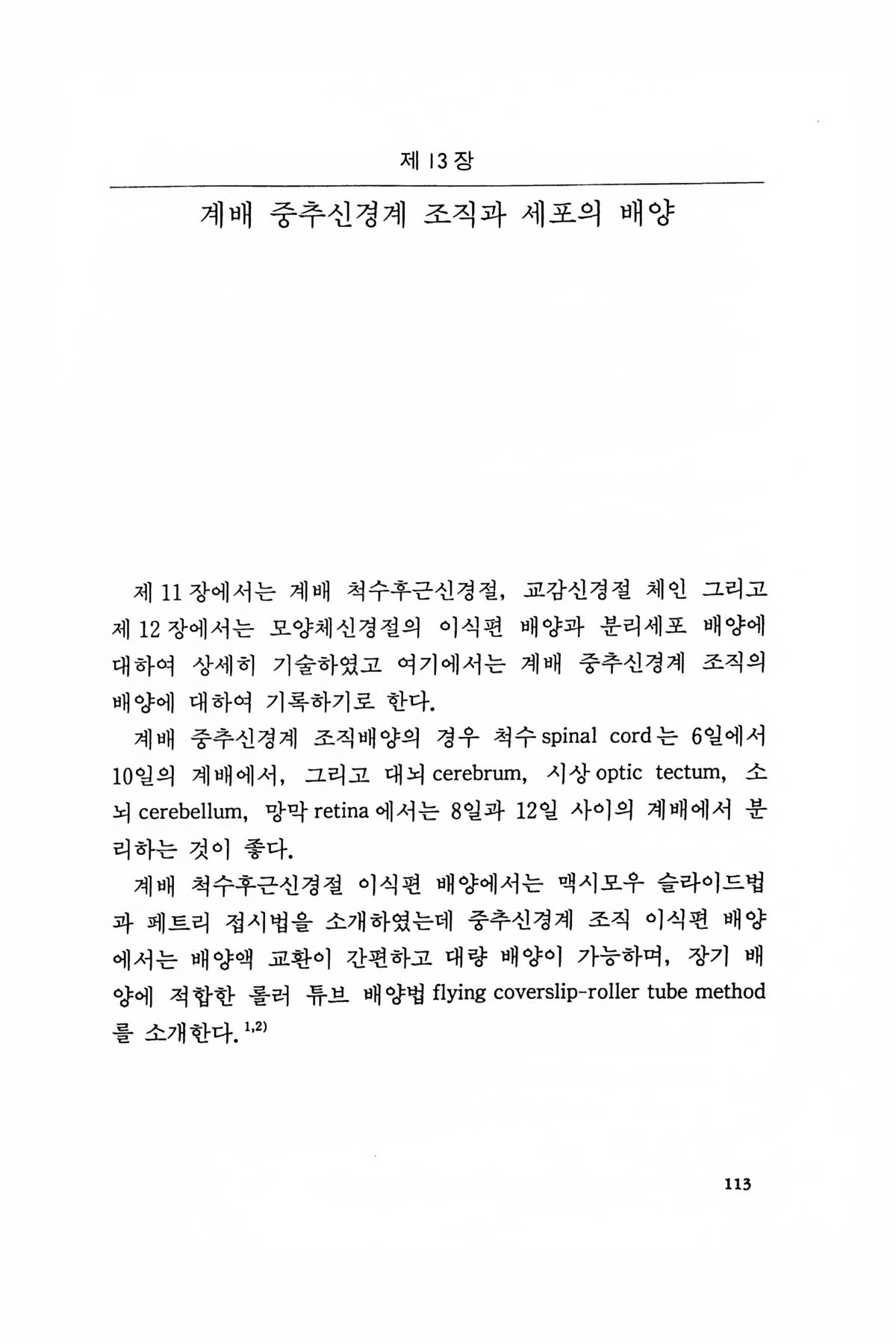 제 13 장

계배 중추신경계 조직과 세포의 배양

제 11 장에서는 계배 척수후근신경절, 교감신경절 체인 그리고 제 12 장에서는 모양체신경절의 이식편 배양과 분리세포 배양에 대하여 상세히 기술하였고 여기에서는 계배 중추신경계 조직의 배양에 대하여 기록하기로 한다.

계배 중추신경계 조직배양의 경우 척수 spinal cord 는 6일에서 10일의 계배에서, 그리고 대뇌 cerebrum, 시상 optic tectum, 소뇌 cerebellum, 망막 retina 에서는 8일과 12일 사이의 계배에서 분리하는 것이 좋다.

계배 척수후근신경절 이식편 배양에서는 맥시모우 슬라이드법과 페트리 접시법을 소개하였는데 중추신경계 조직 이식편 배양에서는 배양액 교환이 간편하고 대량 배양이 가능하며, 장기 배양에 적합한 롤러 튜브 배양법 flying coverslip-roller tube method 를 소개한다.$^{1,2)}$

113